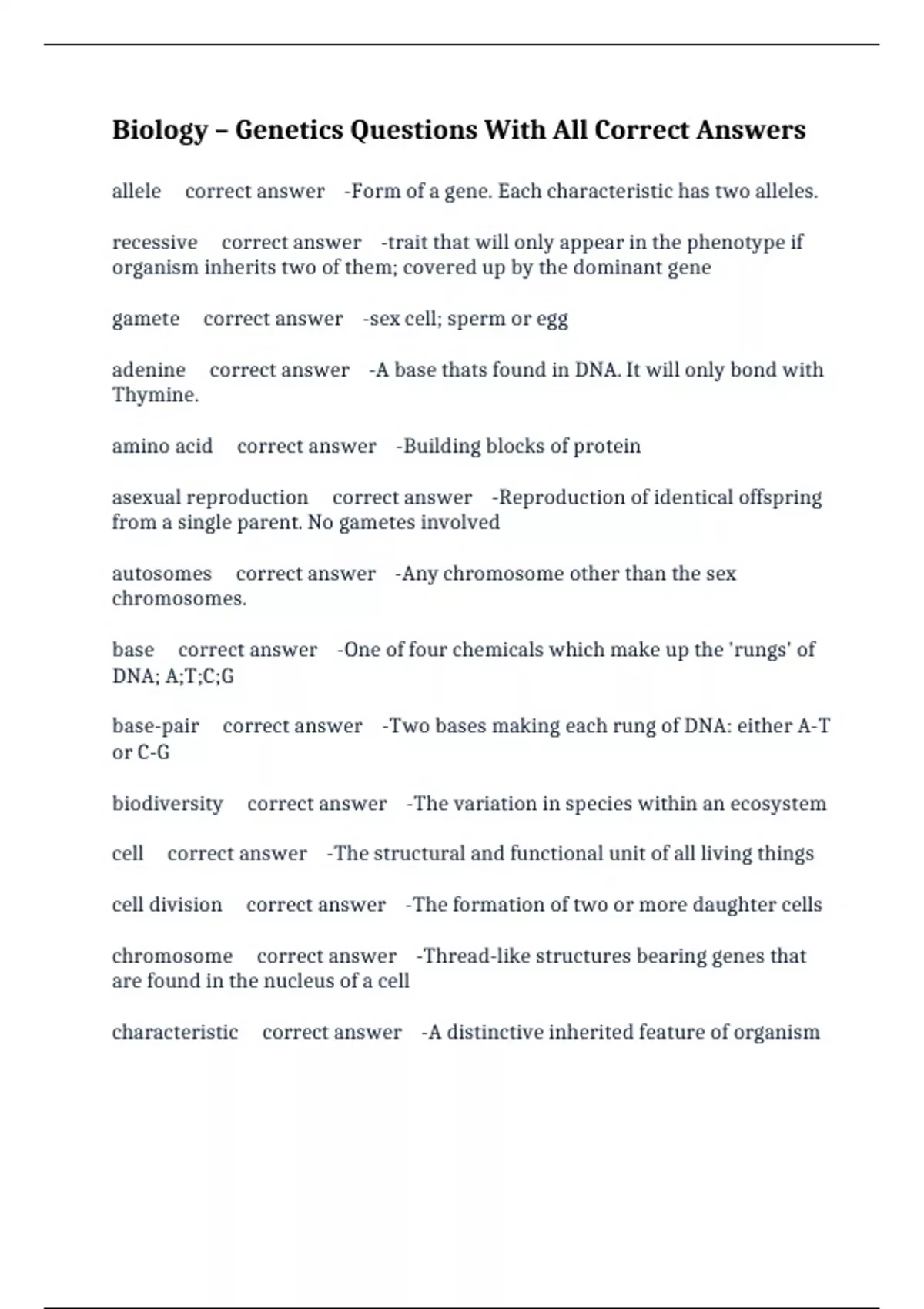 Biology – Genetics Questions With All Correct Answers

allele correct answer -Form of a gene. Each characteristic has two alleles.

recessive correct answer -trait that will only appear in the phenotype if organism inherits two of them; covered up by the dominant gene

gamete correct answer -sex cell; sperm or egg

adenine correct answer -A base thats found in DNA. It will only bond with Thymine.

amino acid correct answer -Building blocks of protein

asexual reproduction correct answer -Reproduction of identical offspring from a single parent. No gametes involved

autosomes correct answer -Any chromosome other than the sex chromosomes.

base correct answer -One of four chemicals which make up the 'rungs' of DNA; A;T;C;G

base-pair correct answer -Two bases making each rung of DNA: either A-T or C-G

biodiversity correct answer -The variation in species within an ecosystem

cell correct answer -The structural and functional unit of all living things

cell division correct answer -The formation of two or more daughter cells

chromosome correct answer -Thread-like structures bearing genes that are found in the nucleus of a cell

characteristic correct answer -A distinctive inherited feature of organism